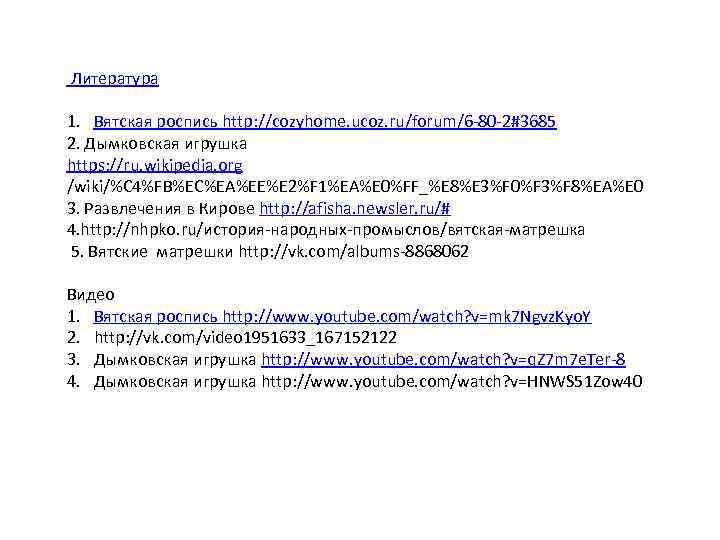 Литература

1. Вятская роспись http://cozyhome.ucoz.ru/forum/6-80-2#3685
2. Дымковская игрушка
https://ru.wikipedia.org
/wiki/%C4%FB%EC%EA%EE%E2%F1%EA%E0%FF_%E8%E3%F0%F3%F8%EA%E0
3. Развлечения в Кирове http://afisha.newsler.ru/#
4.http://nhpko.ru/история-народных-промыслов/вятская-матрешка
5. Вятские матрешки http://vk.com/albums-8868062

Видео
1. Вятская роспись http://www.youtube.com/watch?v=mk7NgvzKyoY
2. http://vk.com/video1951633_167152122
3. Дымковская игрушка http://www.youtube.com/watch?v=qZ7m7eTer-8
4. Дымковская игрушка http://www.youtube.com/watch?v=HNWS51Zow40